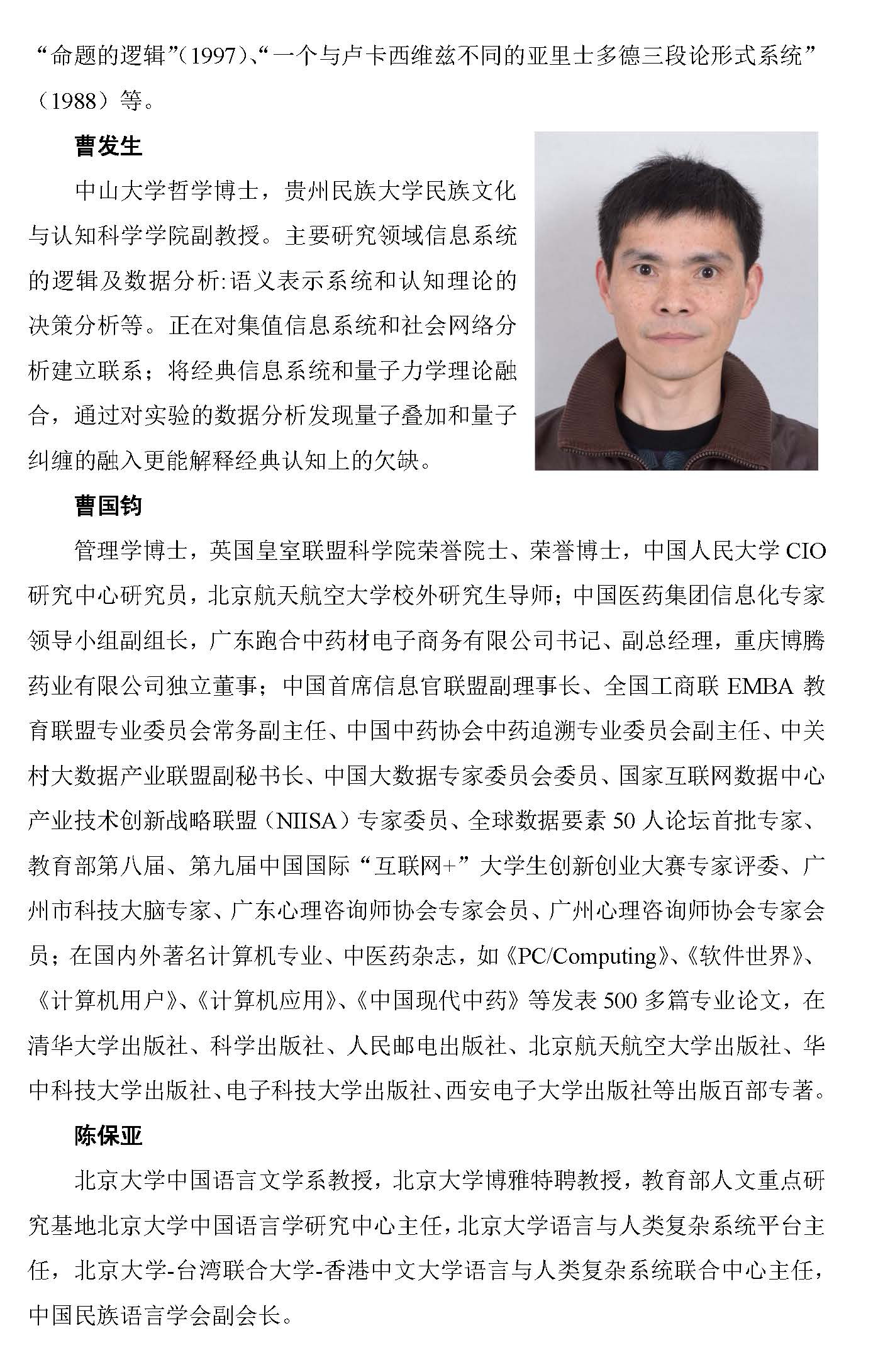 “命题的逻辑”(1997)、“一个与卢卡西维兹不同的亚里士多德三段论形式系统”（1988）等。

曹发生

中山大学哲学博士，贵州民族大学民族文化与认知科学学院副教授。主要研究领域信息系统的逻辑及数据分析:语义表示系统和认知理论的决策分析等。正在对集值信息系统和社会网络分析建立联系；将经典信息系统和量子力学理论融合，通过对实验的数据分析发现量子叠加和量子纠缠的融入更能解释经典认知上的欠缺。

曹国钧

管理学博士，英国皇室联盟科学院荣誉院士、荣誉博士，中国人民大学 CIO 研究中心研究员，北京航天航空大学校外研究生导师；中国医药集团信息化专家领导小组副组长，广东跑合中药材电子商务有限公司书记、副总经理，重庆博腾药业有限公司独立董事；中国首席信息官联盟副理事长、全国工商联 EMBA 教育联盟专业委员会常务副主任、中国中药协会中药追溯专业委员会副主任、中关村大数据产业联盟副秘书长、中国大数据专家委员会委员、国家互联网数据中心产业技术创新战略联盟（NIISA）专家委员、全球数据要素 50 人论坛首批专家、教育部第八届、第九届中国国际“互联网+”大学生创新创业大赛专家评委、广州市科技大脑专家、广东心理咨询师协会专家会员、广州心理咨询师协会专家会员；在国内外著名计算机专业、中医药杂志，如《PC/Computing》、《软件世界》、《计算机用户》、《计算机应用》、《中国现代中药》等发表 500 多篇专业论文，在清华大学出版社、科学出版社、人民邮电出版社、北京航天航空大学出版社、华中科技大学出版社、电子科技大学出版社、西安电子大学出版社等出版百部专著。

陈保亚

北京大学中国语言文学系教授，北京大学博雅特聘教授，教育部人文重点研究基地北京大学中国语言学研究中心主任，北京大学语言与人类复杂系统平台主任，北京大学-台湾联合大学-香港中文大学语言与人类复杂系统联合中心主任，中国民族语言学会副会长。